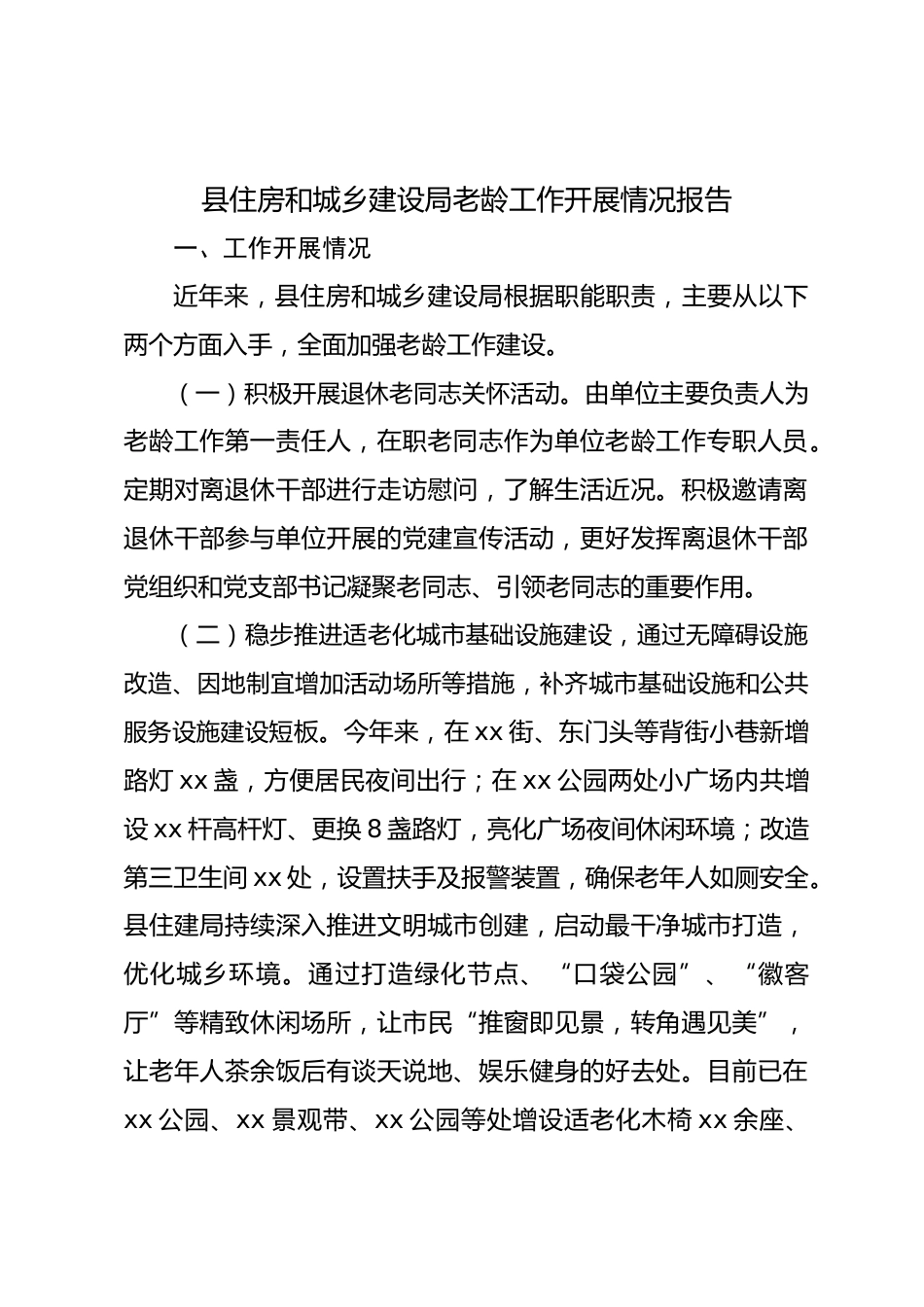 县住房和城乡建设局老龄工作开展情况报告

一、工作开展情况

近年来，县住房和城乡建设局根据职能职责，主要从以下两个方面入手，全面加强老龄工作建设。

（一）积极开展退休老同志关怀活动。由单位主要负责人为老龄工作第一责任人，在职老同志作为单位老龄工作专职人员。定期对离退休干部进行走访慰问，了解生活近况。积极邀请离退休干部参与单位开展的党建宣传活动，更好发挥离退休干部党组织和党支部书记凝聚老同志、引领老同志的重要作用。

（二）稳步推进适老化城市基础设施建设，通过无障碍设施改造、因地制宜增加活动场所等措施，补齐城市基础设施和公共服务设施建设短板。今年来，在xx街、东门头等背街小巷新增路灯xx盏，方便居民夜间出行；在xx公园两处小广场内共增设xx杆高杆灯、更换8盏路灯，亮化广场夜间休闲环境；改造第三卫生间xx处，设置扶手及报警装置，确保老年人如厕安全。县住建局持续深入推进文明城市创建，启动最干净城市打造，优化城乡环境。通过打造绿化节点、“口袋公园”、“徽客厅”等精致休闲场所，让市民“推窗即见景，转角遇见美”，让老年人茶余饭后有谈天说地、娱乐健身的好去处。目前已在xx公园、xx景观带、xx公园等处增设适老化木椅xx余座、